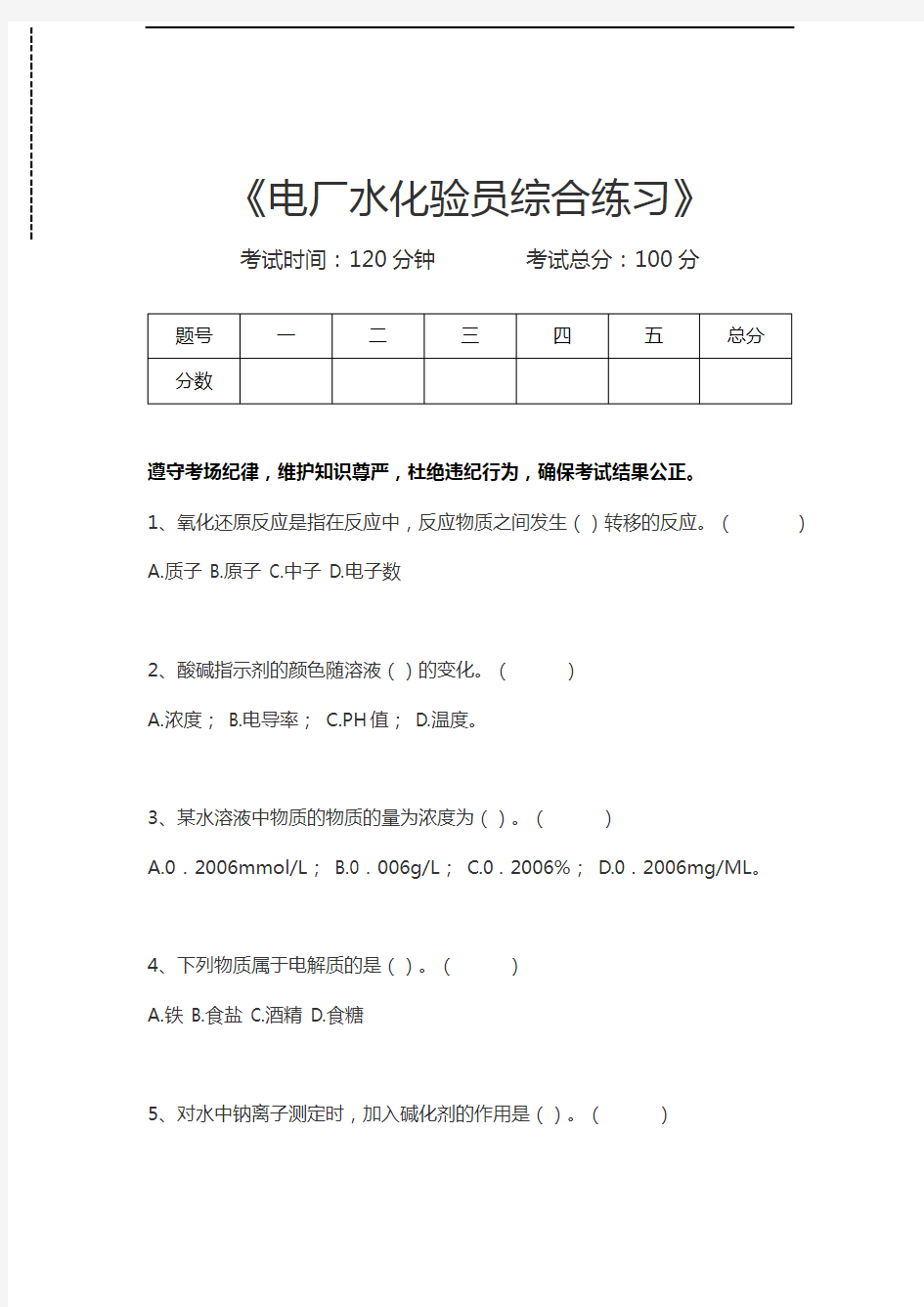 《电厂水化验员综合练习》

考试时间：120 分钟　　考试总分：100 分

| 题号 | 一 | 二 | 三 | 四 | 五 | 总分 |
|---|---|---|---|---|---|---|
| 分数 |  |  |  |  |  |  |

遵守考场纪律，维护知识尊严，杜绝违纪行为，确保考试结果公正。

1、氧化还原反应是指在反应中，反应物质之间发生（ ）转移的反应。（　　）

A.质子 B.原子 C.中子 D.电子数

2、酸碱指示剂的颜色随溶液（ ）的变化。（　　）

A.浓度； B.电导率； C.PH 值； D.温度。

3、某水溶液中物质的物质的量为浓度为（ ）。（　　）

A.0．2006mmol/L； B.0．006g/L； C.0．2006%； D.0．2006mg/ML。

4、下列物质属于电解质的是（ ）。（　　）

A.铁 B.食盐 C.酒精 D.食糖

5、对水中钠离子测定时，加入碱化剂的作用是（ ）。（　　）